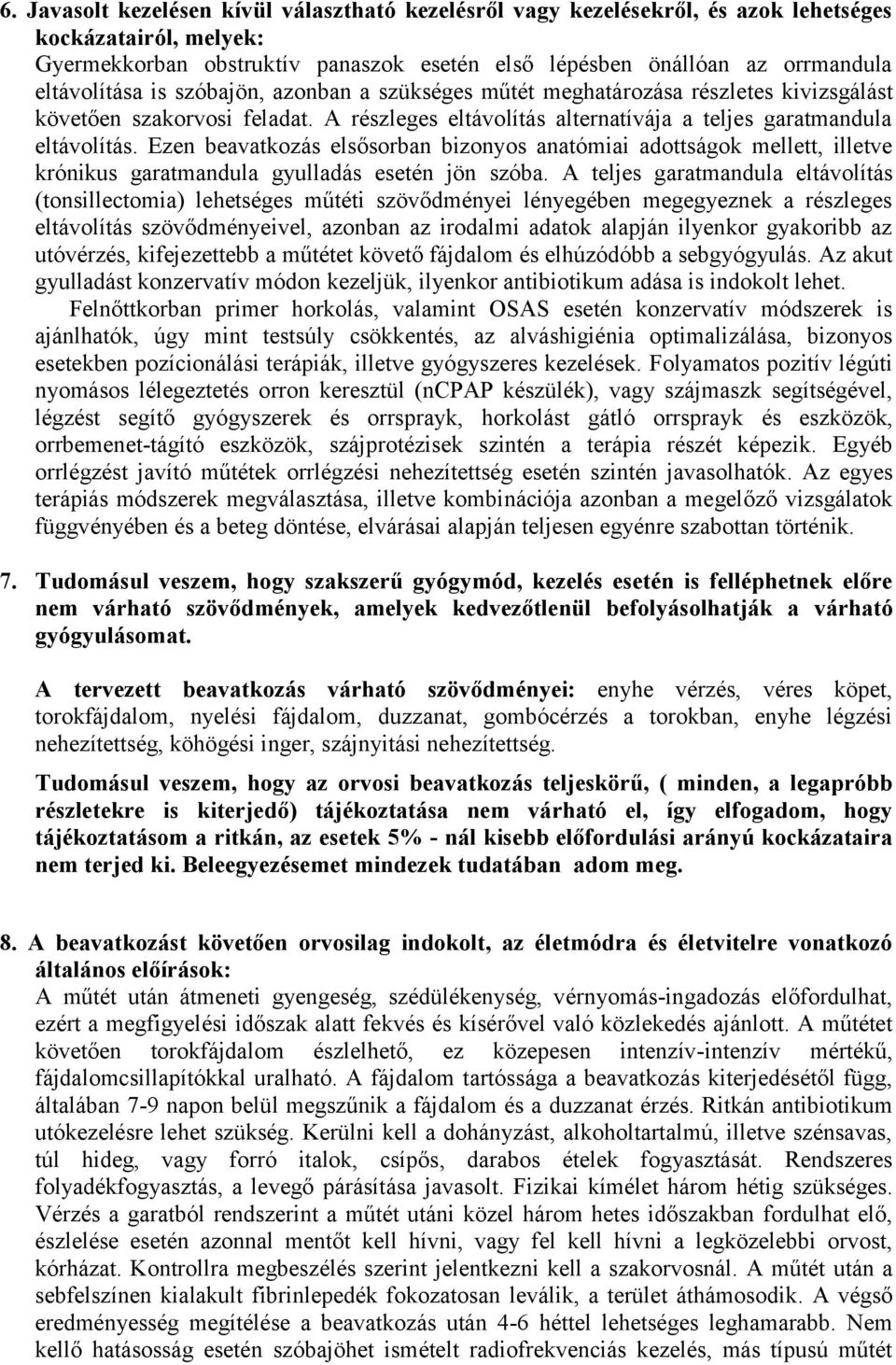 6. Javasolt kezelésen kívül választható kezelésről vagy kezelésekről, és azok lehetséges kockázatairól, melyek:
Gyermekkorban obstruktív panaszok esetén első lépésben önállóan az orrmandula eltávolítása is szóbajön, azonban a szükséges műtét meghatározása részletes kivizsgálást követően szakorvosi feladat. A részleges eltávolítás alternatívája a teljes garatmandula eltávolítás. Ezen beavatkozás elsősorban bizonyos anatómiai adottságok mellett, illetve krónikus garatmandula gyulladás esetén jön szóba. A teljes garatmandula eltávolítás (tonsillectomia) lehetséges műtéti szövődményei lényegében megegyeznek a részleges eltávolítás szövődményeivel, azonban az irodalmi adatok alapján ilyenkor gyakoribb az utóvérzés, kifejezettebb a műtétet követő fájdalom és elhúzódóbb a sebgyógyulás. Az akut gyulladást konzervatív módon kezeljük, ilyenkor antibiotikum adása is indokolt lehet.

Felnőttkorban primer horkolás, valamint OSAS esetén konzervatív módszerek is ajánlhatók, úgy mint testsúly csökkentés, az alváshigiénia optimalizálása, bizonyos esetekben pozícionálási terápiák, illetve gyógyszeres kezelések. Folyamatos pozitív légúti nyomásos lélegeztetés orron keresztül (nCPAP készülék), vagy szájmaszk segítségével, légzést segítő gyógyszerek és orrsprayk, horkolást gátló orrsprayk és eszközök, orrbemenet-tágító eszközök, szájprotézisek szintén a terápia részét képezik. Egyéb orrlégzést javító műtétek orrlégzési nehezítettség esetén szintén javasolhatók. Az egyes terápiás módszerek megválasztása, illetve kombinációja azonban a megelőző vizsgálatok függvényében és a beteg döntése, elvárásai alapján teljesen egyénre szabottan történik.

7. Tudomásul veszem, hogy szakszerű gyógymód, kezelés esetén is felléphetnek előre nem várható szövődmények, amelyek kedvezőtlenül befolyásolhatják a várható gyógyulásomat.

A tervezett beavatkozás várható szövődményei: enyhe vérzés, véres köpet, torokfájdalom, nyelési fájdalom, duzzanat, gombócérzés a torokban, enyhe légzési nehezítettség, köhögési inger, szájnyitási nehezítettség.

Tudomásul veszem, hogy az orvosi beavatkozás teljeskörű, ( minden, a legapróbb részletekre is kiterjedő) tájékoztatása nem várható el, így elfogadom, hogy tájékoztatásom a ritkán, az esetek 5% - nál kisebb előfordulási arányú kockázataira nem terjed ki. Beleegyezésemet mindezek tudatában adom meg.

8. A beavatkozást követően orvosilag indokolt, az életmódra és életvitelre vonatkozó általános előírások:
A műtét után átmeneti gyengeség, szédülékenység, vérnyomás-ingadozás előfordulhat, ezért a megfigyelési időszak alatt fekvés és kísérővel való közlekedés ajánlott. A műtétet követően torokfájdalom észlelhető, ez közepesen intenzív-intenzív mértékű, fájdalomcsillapítókkal uralható. A fájdalom tartóssága a beavatkozás kiterjedésétől függ, általában 7-9 napon belül megszűnik a fájdalom és a duzzanat érzés. Ritkán antibiotikum utókezelésre lehet szükség. Kerülni kell a dohányzást, alkoholtartalmú, illetve szénsavas, túl hideg, vagy forró italok, csípős, darabos ételek fogyasztását. Rendszeres folyadékfogyasztás, a levegő párásítása javasolt. Fizikai kímélet három hétig szükséges. Vérzés a garatból rendszerint a műtét utáni közel három hetes időszakban fordulhat elő, észlelése esetén azonnal mentőt kell hívni, vagy fel kell hívni a legközelebbi orvost, kórházat. Kontrollra megbeszélés szerint jelentkezni kell a szakorvosnál. A műtét után a sebfelszínen kialakult fibrinlepedék fokozatosan leválik, a terület áthámosodik. A végső eredményesség megítélése a beavatkozás után 4-6 héttel lehetséges leghamarabb. Nem kellő hatásosság esetén szóbajöhet ismételt radiofrekvenciás kezelés, más típusú műtét